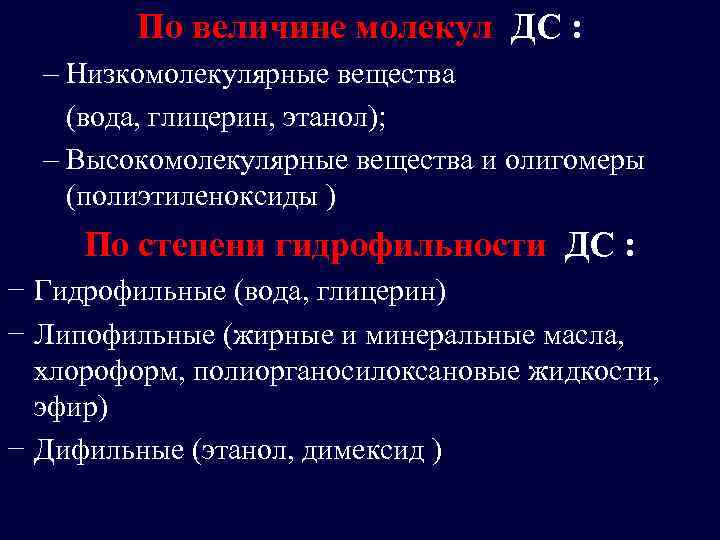 По величине молекул ДС :

– Низкомолекулярные вещества (вода, глицерин, этанол);

– Высокомолекулярные вещества и олигомеры (полиэтиленоксиды )

По степени гидрофильности ДС :

− Гидрофильные (вода, глицерин)

− Липофильные (жирные и минеральные масла, хлороформ, полиорганосилоксановые жидкости, эфир)

− Дифильные (этанол, димексид )